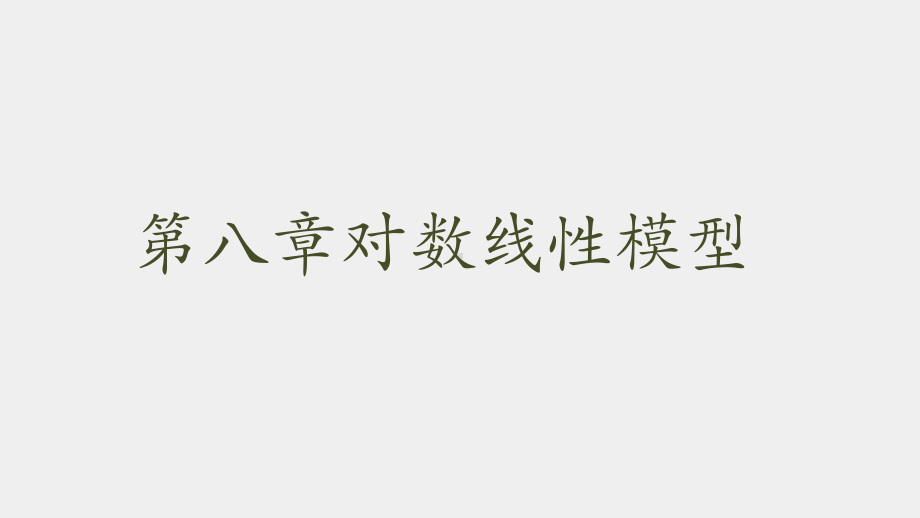 第八章对数线性模型